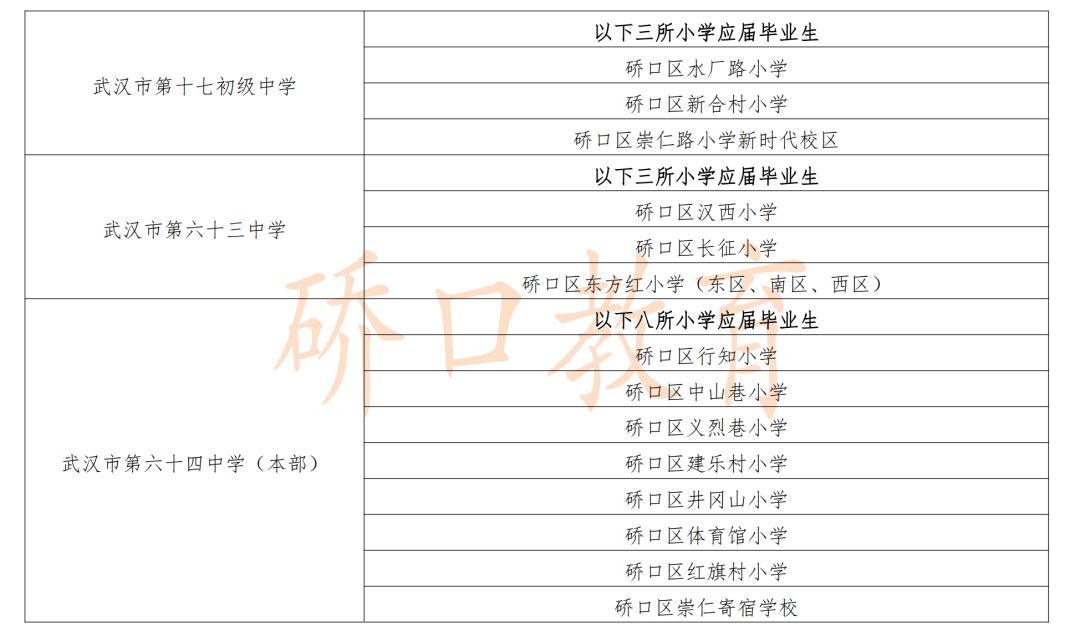 | 武汉市第十七初级中学 | 以下三所小学应届毕业生 |
|---|---|
| | 硚口区水厂路小学 |
| | 硚口区新合村小学 |
| | 硚口区崇仁路小学新时代校区 |
| 武汉市第六十三中学 | 以下三所小学应届毕业生 |
| | 硚口区汉西小学 |
| | 硚口区长征小学 |
| | 硚口区东方红小学（东区、南区、西区） |
| 武汉市第六十四中学（本部） | 以下八所小学应届毕业生 |
| | 硚口区行知小学 |
| | 硚口区中山巷小学 |
| | 硚口区义烈巷小学 |
| | 硚口区建乐村小学 |
| | 硚口区井冈山小学 |
| | 硚口区体育馆小学 |
| | 硚口区红旗村小学 |
| | 硚口区崇仁寄宿学校 |

硚口教育